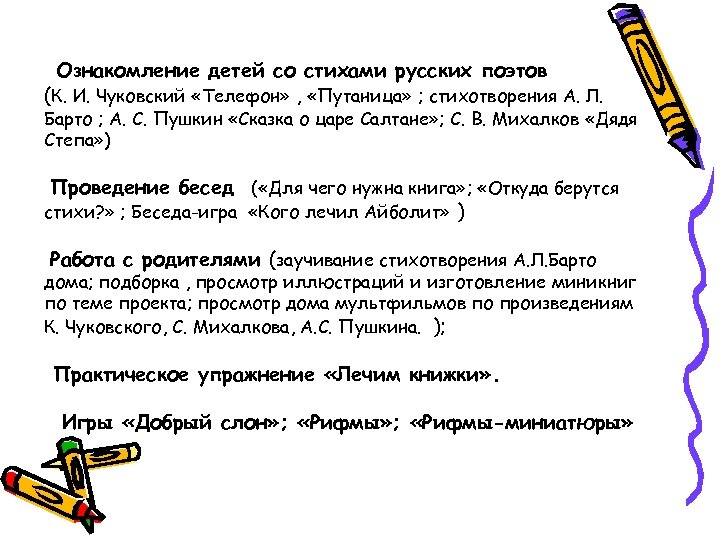 Ознакомление детей со стихами русских поэтов (К. И. Чуковский «Телефон» , «Путаница» ; стихотворения А. Л. Барто ; А. С. Пушкин «Сказка о царе Салтане»; С. В. Михалков «Дядя Степа»)

Проведение бесед («Для чего нужна книга»; «Откуда берутся стихи?» ; Беседа-игра «Кого лечил Айболит» )

Работа с родителями (заучивание стихотворения А.Л.Барто дома; подборка , просмотр иллюстраций и изготовление миникниг по теме проекта; просмотр дома мультфильмов по произведениям К. Чуковского, С. Михалкова, А.С. Пушкина. );

Практическое упражнение «Лечим книжки».

Игры «Добрый слон»; «Рифмы»; «Рифмы-миниатюры»